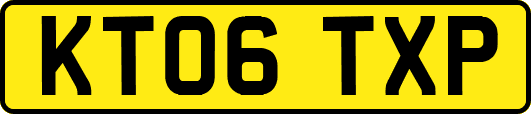 KT06 TXP